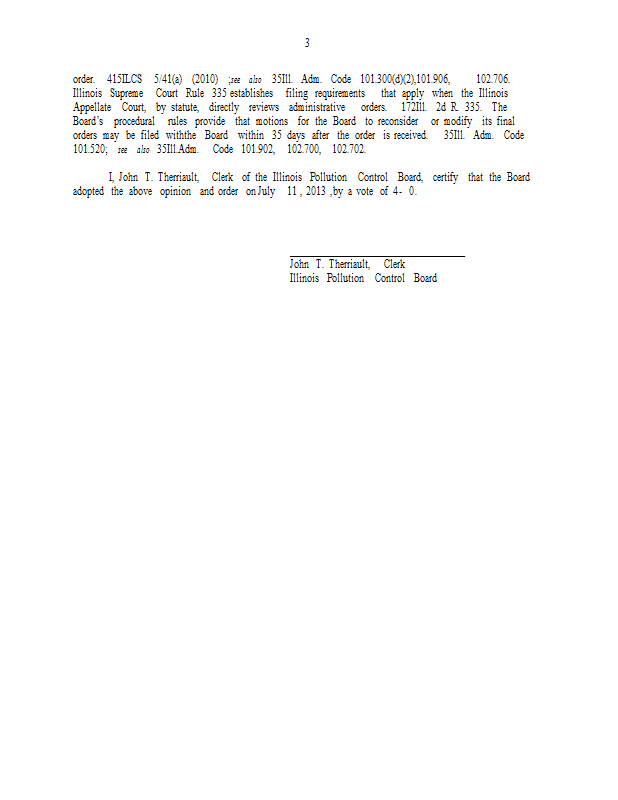 3

order. 415ILCS 5/41(a) (2010) ;see also 35Ill. Adm. Code 101.300(d)(2),101.906, 102.706. Illinois Supreme Court Rule 335 establishes filing requirements that apply when the Illinois Appellate Court, by statute, directly reviews administrative orders. 172Ill. 2d R. 335. The Board's procedural rules provide that motions for the Board to reconsider or modify its final orders may be filed withthe Board within 35 days after the order is received. 35Ill. Adm. Code 101.520; see also 35Ill.Adm. Code 101.902, 102.700, 102.702.

I, John T. Therriault, Clerk of the Illinois Pollution Control Board, certify that the Board adopted the above opinion and order on July 11 , 2013 ,by a vote of 4- 0.

John T. Therriault, Clerk
Illinois Pollution Control Board